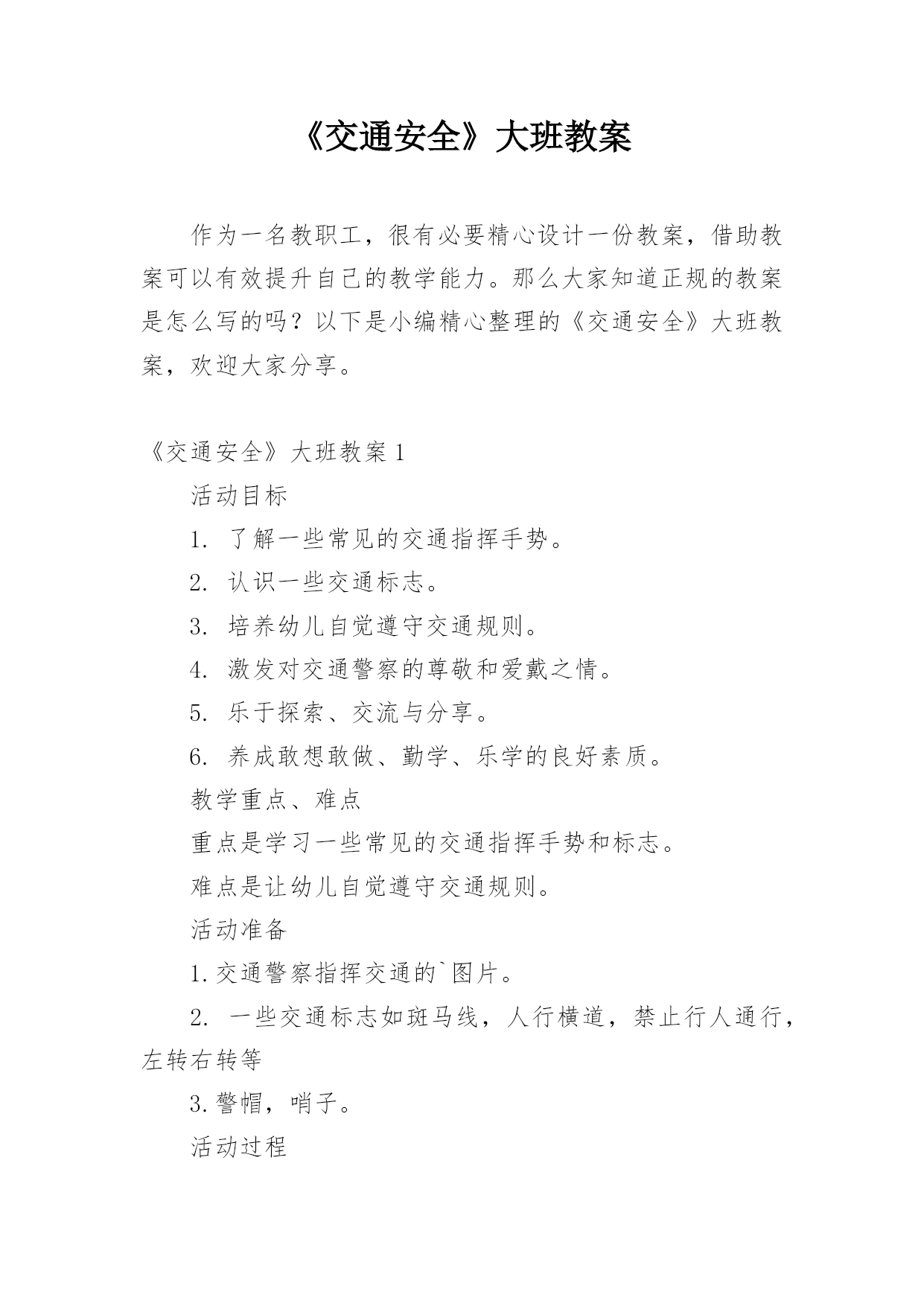 《交通安全》大班教案

作为一名教职工，很有必要精心设计一份教案，借助教案可以有效提升自己的教学能力。那么大家知道正规的教案是怎么写的吗？以下是小编精心整理的《交通安全》大班教案，欢迎大家分享。

《交通安全》大班教案 1

活动目标

1. 了解一些常见的交通指挥手势。

2. 认识一些交通标志。

3. 培养幼儿自觉遵守交通规则。

4. 激发对交通警察的尊敬和爱戴之情。

5. 乐于探索、交流与分享。

6. 养成敢想敢做、勤学、乐学的良好素质。

教学重点、难点

重点是学习一些常见的交通指挥手势和标志。

难点是让幼儿自觉遵守交通规则。

活动准备

1.交通警察指挥交通的`图片。

2. 一些交通标志如斑马线，人行横道，禁止行人通行，左转右转等

3.警帽，哨子。

活动过程